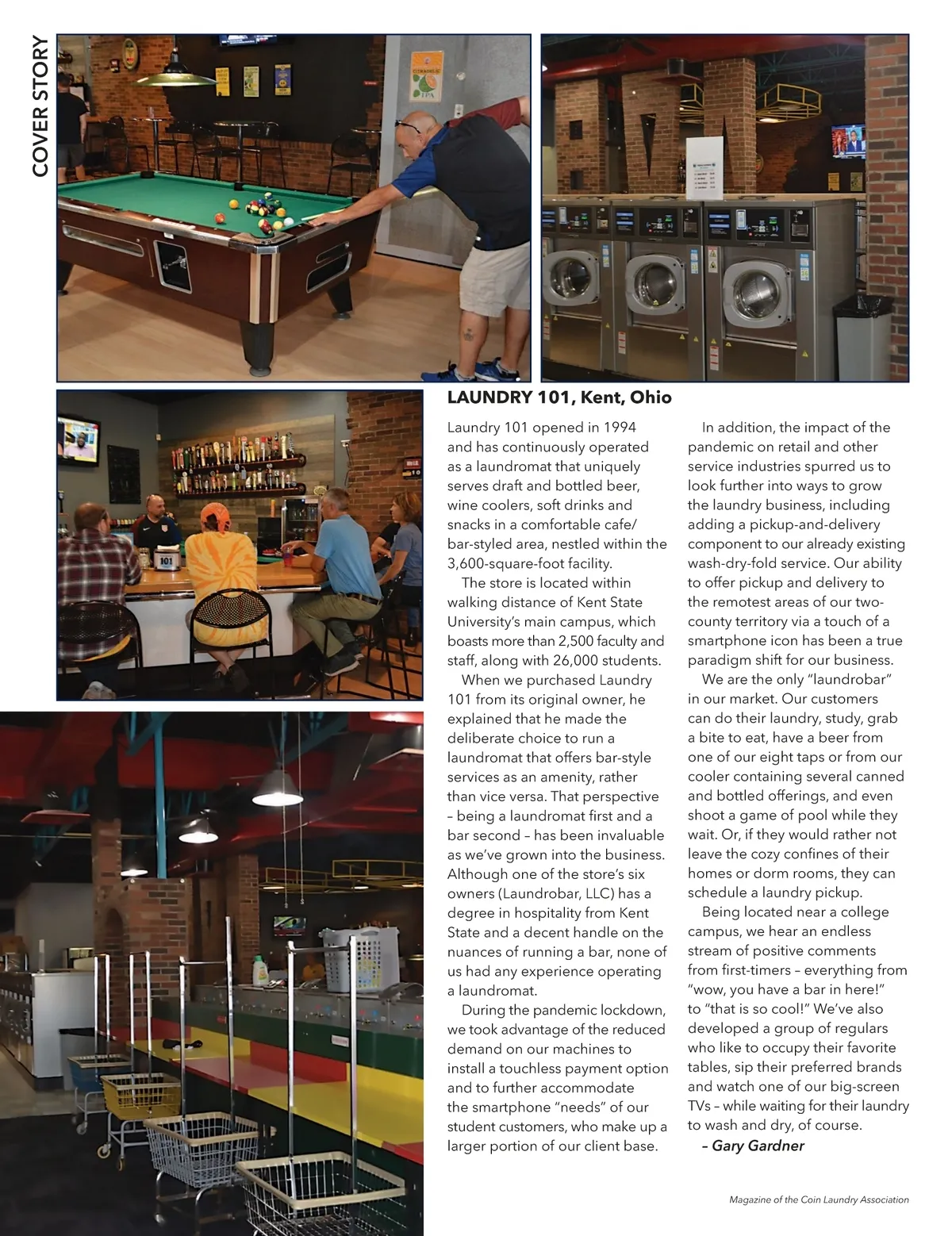 COVER STORY

LAUNDRY 101, Kent, Ohio

Laundry 101 opened in 1994 and has continuously operated as a laundromat that uniquely serves draft and bottled beer, wine coolers, soft drinks and snacks in a comfortable cafe/bar-styled area, nestled within the 3,600-square-foot facility.

The store is located within walking distance of Kent State University's main campus, which boasts more than 2,500 faculty and staff, along with 26,000 students.

When we purchased Laundry 101 from its original owner, he explained that he made the deliberate choice to run a laundromat that offers bar-style services as an amenity, rather than vice versa. That perspective – being a laundromat first and a bar second – has been invaluable as we've grown into the business. Although one of the store's six owners (Laundrobar, LLC) has a degree in hospitality from Kent State and a decent handle on the nuances of running a bar, none of us had any experience operating a laundromat.

During the pandemic lockdown, we took advantage of the reduced demand on our machines to install a touchless payment option and to further accommodate the smartphone "needs" of our student customers, who make up a larger portion of our client base.

In addition, the impact of the pandemic on retail and other service industries spurred us to look further into ways to grow the laundry business, including adding a pickup-and-delivery component to our already existing wash-dry-fold service. Our ability to offer pickup and delivery to the remotest areas of our two-county territory via a touch of a smartphone icon has been a true paradigm shift for our business.

We are the only "laundrobar" in our market. Our customers can do their laundry, study, grab a bite to eat, have a beer from one of our eight taps or from our cooler containing several canned and bottled offerings, and even shoot a game of pool while they wait. Or, if they would rather not leave the cozy confines of their homes or dorm rooms, they can schedule a laundry pickup.

Being located near a college campus, we hear an endless stream of positive comments from first-timers – everything from "wow, you have a bar in here!" to "that is so cool!" We've also developed a group of regulars who like to occupy their favorite tables, sip their preferred brands and watch one of our big-screen TVs – while waiting for their laundry to wash and dry, of course.

– Gary Gardner

Magazine of the Coin Laundry Association